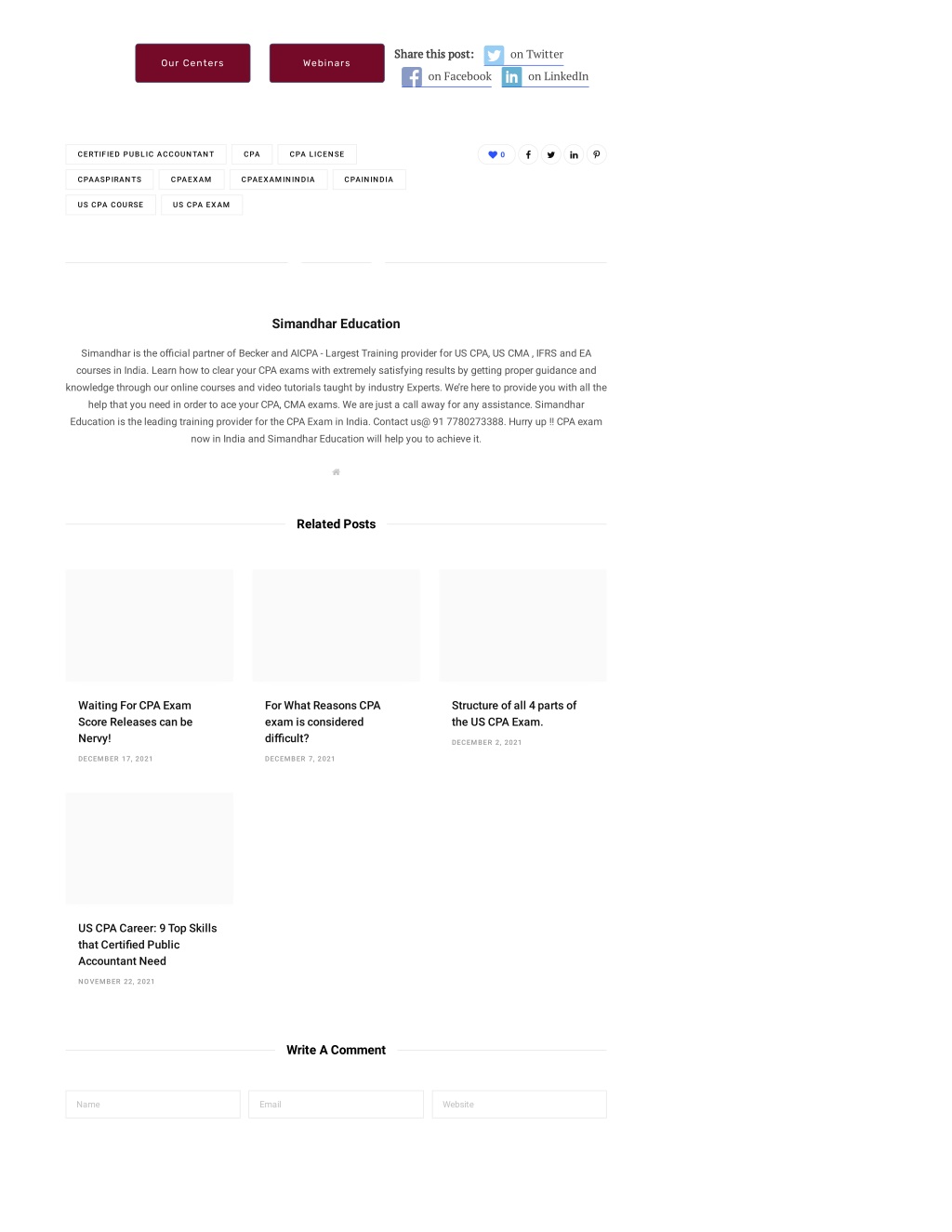 Our Centers

Webinars

Share this post: on Twitter
on Facebook on LinkedIn

CERTIFIED PUBLIC ACCOUNTANT CPA CPA LICENSE
CPAASPIRANTS CPAEXAM CPAEXAMININDIA CPAININDIA
US CPA COURSE US CPA EXAM

0

Simandhar Education

Simandhar is the official partner of Becker and AICPA - Largest Training provider for US CPA, US CMA , IFRS and EA courses in India. Learn how to clear your CPA exams with extremely satisfying results by getting proper guidance and knowledge through our online courses and video tutorials taught by industry Experts. We're here to provide you with all the help that you need in order to ace your CPA, CMA exams. We are just a call away for any assistance. Simandhar Education is the leading training provider for the CPA Exam in India. Contact us@ 91 7780273388. Hurry up !! CPA exam now in India and Simandhar Education will help you to achieve it.

Related Posts

Waiting For CPA Exam Score Releases can be Nervy!

DECEMBER 17, 2021

For What Reasons CPA exam is considered difficult?

DECEMBER 7, 2021

Structure of all 4 parts of the US CPA Exam.

DECEMBER 2, 2021

US CPA Career: 9 Top Skills that Certified Public Accountant Need

NOVEMBER 22, 2021

Write A Comment

Name

Email

Website